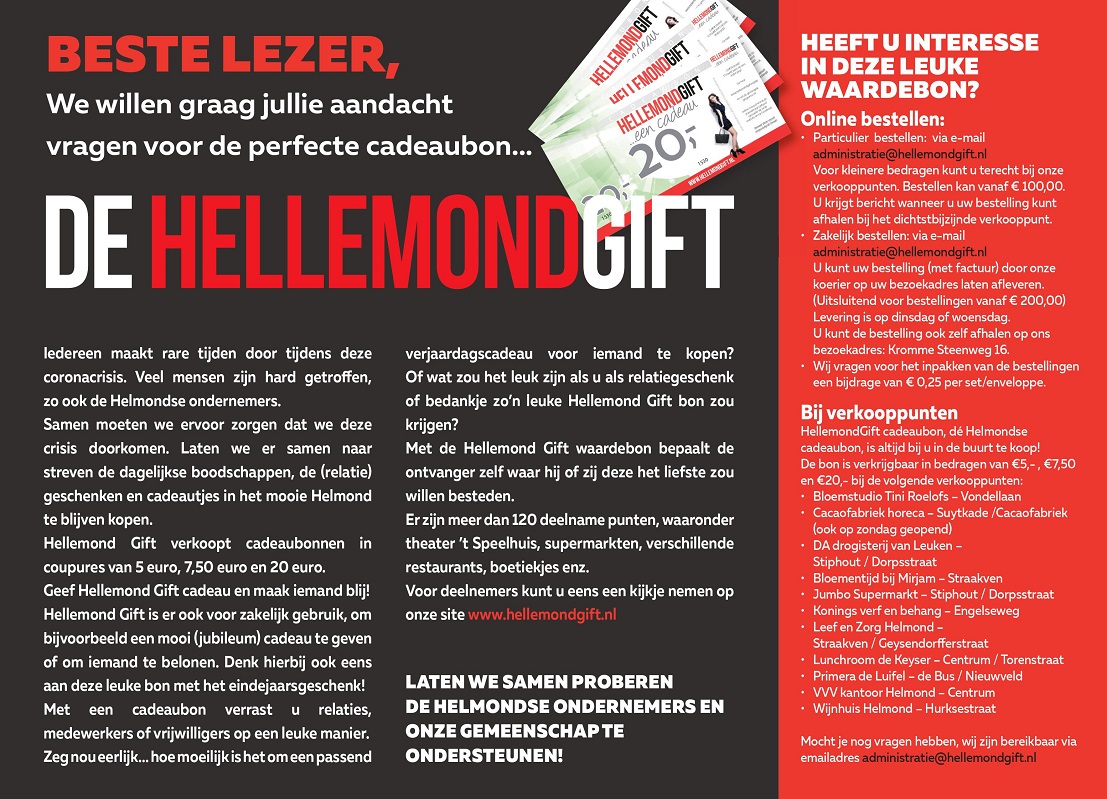 BESTE LEZER,
We willen graag jullie aandacht vragen voor de perfecte cadeaubon...

HELLEMONDGIFT een cadeau 20,-
WWW.HELLEMONDGIFT.NL

DE HELLEMONDGIFT

Iedereen maakt rare tijden door tijdens deze coronacrisis. Veel mensen zijn hard getroffen, zo ook de Helmondse ondernemers.
Samen moeten we ervoor zorgen dat we deze crisis doorkomen. Laten we er samen naar streven de dagelijkse boodschappen, de (relatie) geschenken en cadeautjes in het mooie Helmond te blijven kopen.
Hellemond Gift verkoopt cadeaubonnen in coupures van 5 euro, 7,50 euro en 20 euro.
Geef Hellemond Gift cadeau en maak iemand blij!
Hellemond Gift is er ook voor zakelijk gebruik, om bijvoorbeeld een mooi (jubileum) cadeau te geven of om iemand te belonen. Denk hierbij ook eens aan deze leuke bon met het eindejaarsgeschenk!
Met een cadeaubon verrast u relaties, medewerkers of vrijwilligers op een leuke manier.
Zeg nou eerlijk... hoe moeilijk is het om een passend verjaardagscadeau voor iemand te kopen? Of wat zou het leuk zijn als u als relatiegeschenk of bedankje zo'n leuke Hellemond Gift bon zou krijgen?
Met de Hellemond Gift waardebon bepaalt de ontvanger zelf waar hij of zij deze het liefste zou willen besteden.
Er zijn meer dan 120 deelname punten, waaronder theater 't Speelhuis, supermarkten, verschillende restaurants, boetiekjes enz.
Voor deelnemers kunt u eens een kijkje nemen op onze site www.hellemondgift.nl

LATEN WE SAMEN PROBEREN DE HELMONDSE ONDERNEMERS EN ONZE GEMEENSCHAP TE ONDERSTEUNEN!

HEEFT U INTERESSE IN DEZE LEUKE WAARDEBON?

Online bestellen:
• Particulier bestellen: via e-mail administratie@hellemondgift.nl
Voor kleinere bedragen kunt u terecht bij onze verkooppunten. Bestellen kan vanaf € 100,00.
U krijgt bericht wanneer u uw bestelling kunt afhalen bij het dichtstbijzijnde verkooppunt.
• Zakelijk bestellen: via e-mail administratie@hellemondgift.nl
U kunt uw bestelling (met factuur) door onze koerier op uw bezoekadres laten afleveren. (Uitsluitend voor bestellingen vanaf € 200,00)
Levering is op dinsdag of woensdag.
U kunt de bestelling ook zelf afhalen op ons bezoekadres: Kromme Steenweg 16.
• Wij vragen voor het inpakken van de bestellingen een bijdrage van € 0,25 per set/enveloppe.

Bij verkooppunten
HellemondGift cadeaubon, dé Helmondse cadeaubon, is altijd bij u in de buurt te koop!
De bon is verkrijgbaar in bedragen van €5,- , €7,50 en €20,- bij de volgende verkooppunten:
• Bloemstudio Tini Roelofs – Vondellaan
• Cacaofabriek horeca – Suytkade /Cacaofabriek (ook op zondag geopend)
• DA drogisterij van Leuken – Stiphout / Dorpsstraat
• Bloementijd bij Mirjam – Straakven
• Jumbo Supermarkt – Stiphout / Dorpsstraat
• Konings verf en behang – Engelseweg
• Leef en Zorg Helmond – Straakven / Geysendorfferstraat
• Lunchroom de Keyser – Centrum / Torenstraat
• Primera de Luifel – de Bus / Nieuwveld
• VVV kantoor Helmond – Centrum
• Wijnhuis Helmond – Hurksestraat

Mocht je nog vragen hebben, wij zijn bereikbaar via emailadres administratie@hellemondgift.nl